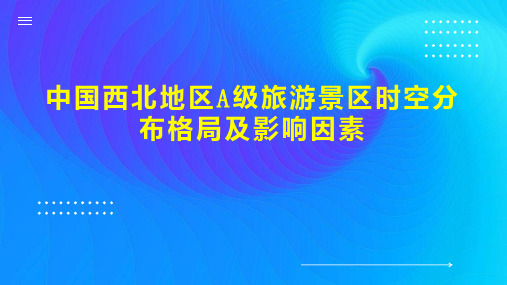 中国西北地区A级旅游景区时空分布格局及影响因素